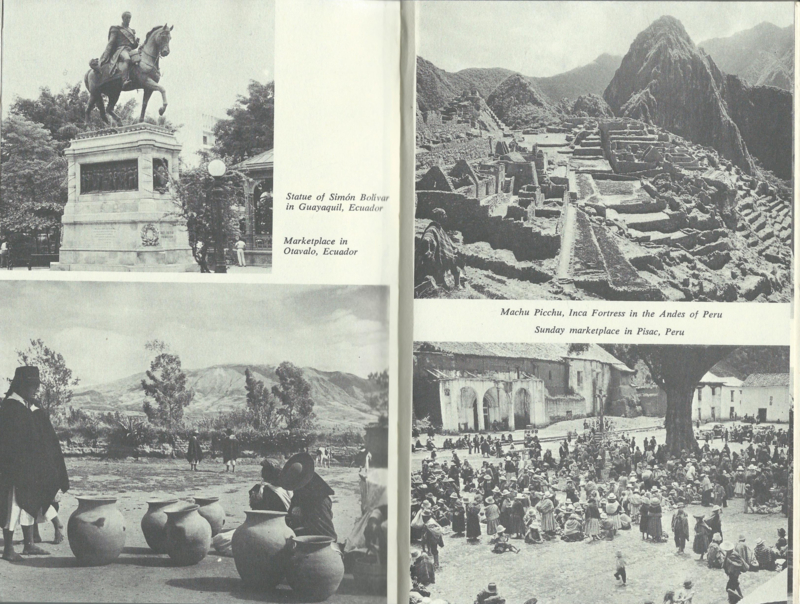 Statue of Simón Bolívar in Guayaquil, Ecuador

Marketplace in Otavalo, Ecuador

Machu Picchu, Inca Fortress in the Andes of Peru

Sunday marketplace in Pisac, Peru